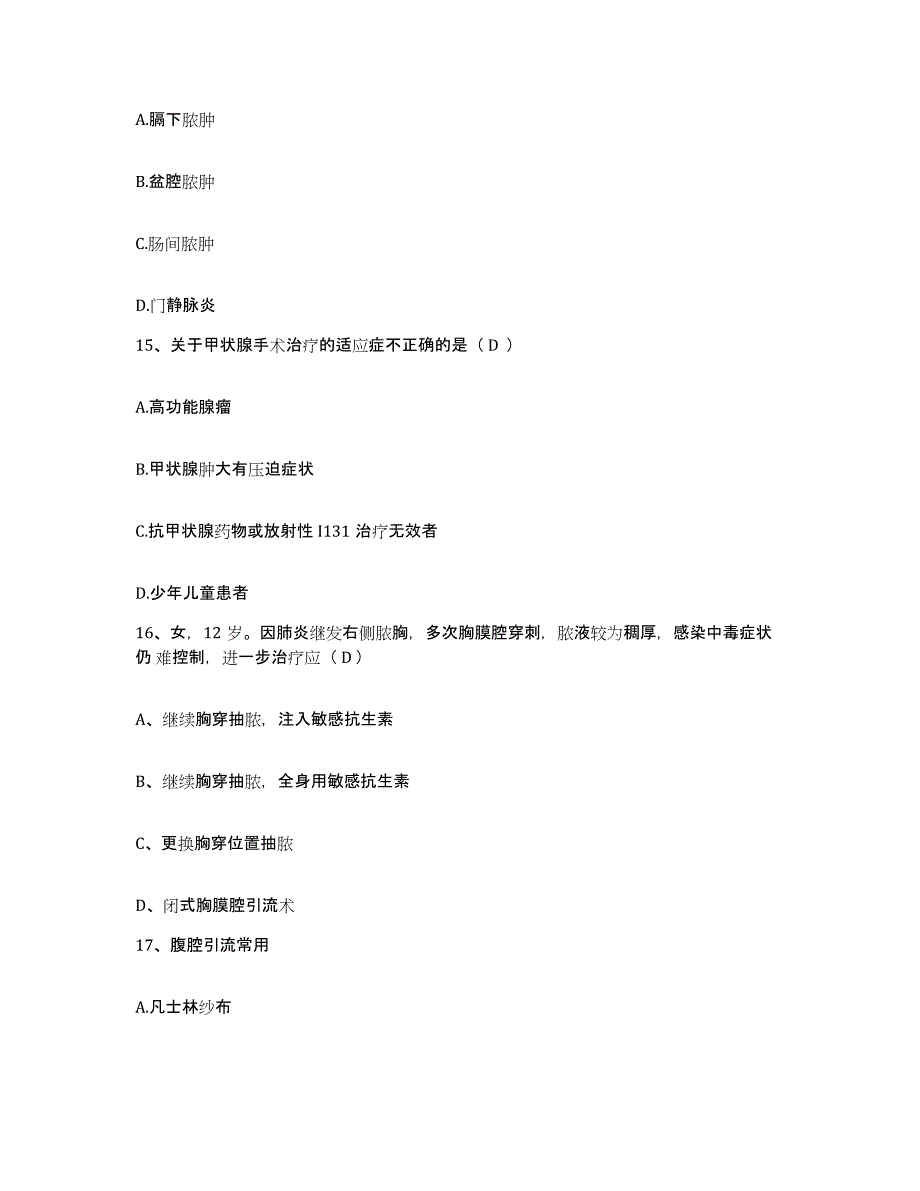 A.膈下脓肿

B.盆腔脓肿

C.肠间脓肿

D.门静脉炎

15、关于甲状腺手术治疗的适应症不正确的是（ D ）

A.高功能腺瘤

B.甲状腺肿大有压迫症状

C.抗甲状腺药物或放射性 I131 治疗无效者

D.少年儿童患者

16、女，12 岁。因肺炎继发右侧脓胸，多次胸膜腔穿刺，脓液较为稠厚，感染中毒症状仍 难控制，进一步治疗应（ D ）

A、继续胸穿抽脓，注入敏感抗生素

B、继续胸穿抽脓，全身用敏感抗生素

C、更换胸穿位置抽脓

D、闭式胸膜腔引流术

17、腹腔引流常用

A.凡士林纱布